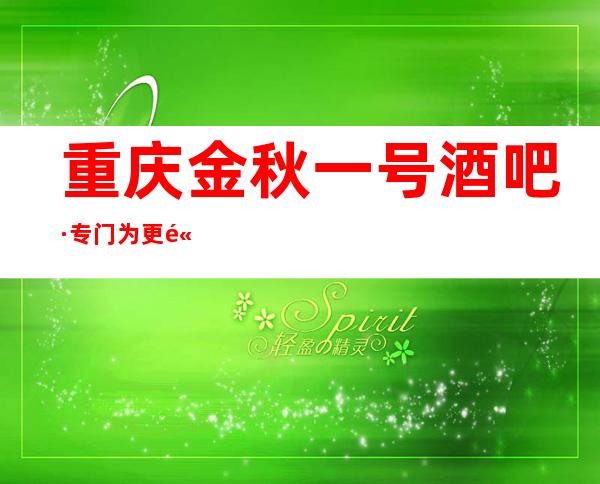 重庆金秋一号酒吧

·专门为更é«

Spirit
轻盈の精灵